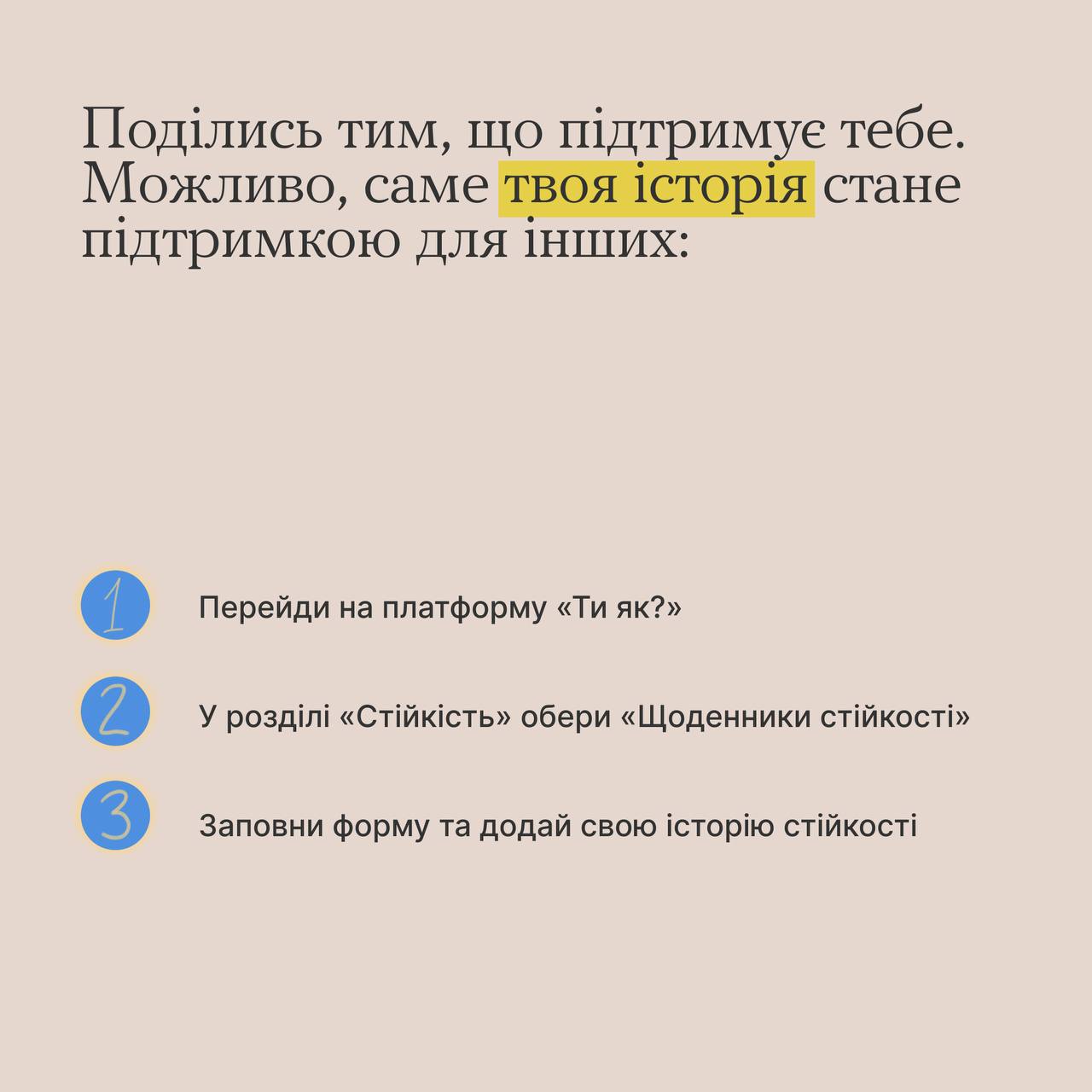 Поділись тим, що підтримує тебе. Можливо, саме твоя історія стане підтримкою для інших:

1 Перейди на платформу «Ти як?»

2 У розділі «Стійкість» обери «Щоденники стійкості»

3 Заповни форму та додай свою історію стійкості